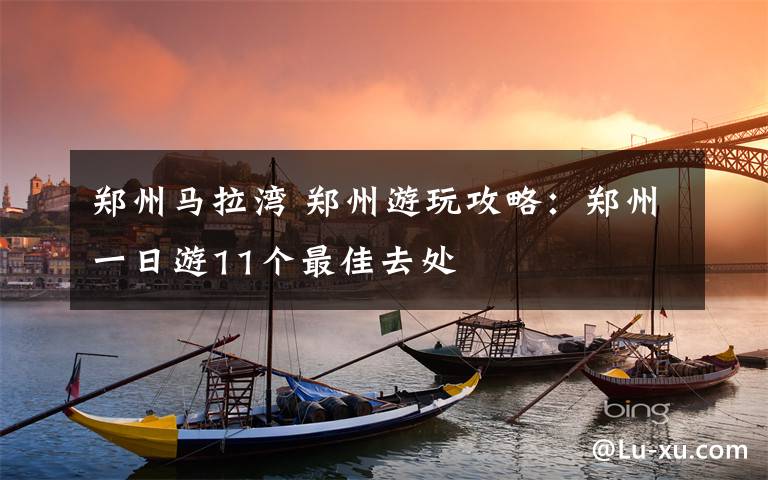 郑州马拉湾 郑州游玩攻略：郑州一日游11个最佳去处

bing

@Lu-xu.com